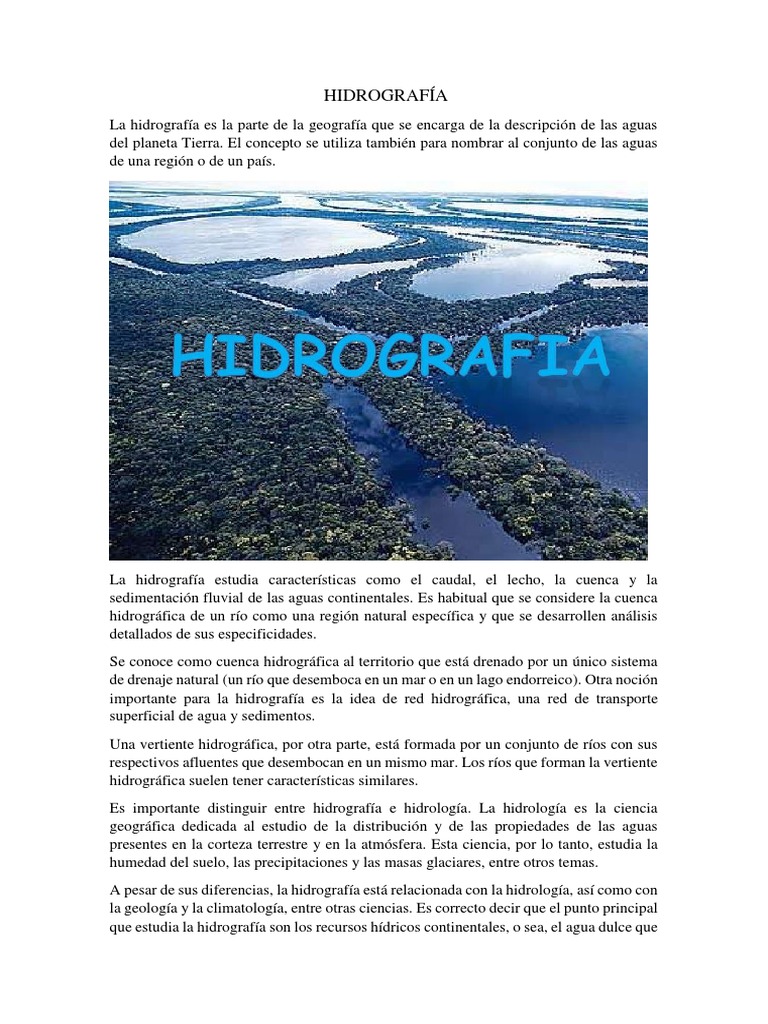 HIDROGRAFÍA

La hidrografía es la parte de la geografía que se encarga de la descripción de las aguas del planeta Tierra. El concepto se utiliza también para nombrar al conjunto de las aguas de una región o de un país.

HIDROGRAFIA

La hidrografía estudia características como el caudal, el lecho, la cuenca y la sedimentación fluvial de las aguas continentales. Es habitual que se considere la cuenca hidrográfica de un río como una región natural específica y que se desarrollen análisis detallados de sus especificidades.

Se conoce como cuenca hidrográfica al territorio que está drenado por un único sistema de drenaje natural (un río que desemboca en un mar o en un lago endorreico). Otra noción importante para la hidrografía es la idea de red hidrográfica, una red de transporte superficial de agua y sedimentos.

Una vertiente hidrográfica, por otra parte, está formada por un conjunto de ríos con sus respectivos afluentes que desembocan en un mismo mar. Los ríos que forman la vertiente hidrográfica suelen tener características similares.

Es importante distinguir entre hidrografía e hidrología. La hidrología es la ciencia geográfica dedicada al estudio de la distribución y de las propiedades de las aguas presentes en la corteza terrestre y en la atmósfera. Esta ciencia, por lo tanto, estudia la humedad del suelo, las precipitaciones y las masas glaciares, entre otros temas.

A pesar de sus diferencias, la hidrografía está relacionada con la hidrología, así como con la geología y la climatología, entre otras ciencias. Es correcto decir que el punto principal que estudia la hidrografía son los recursos hídricos continentales, o sea, el agua dulce que